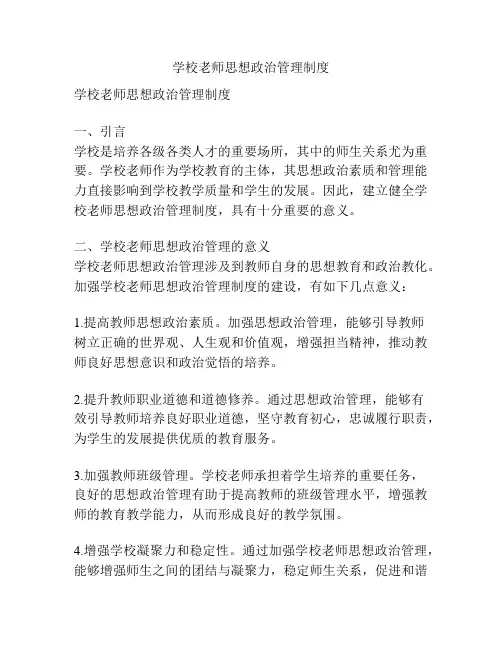 学校老师思想政治管理制度

学校老师思想政治管理制度

一、引言
学校是培养各级各类人才的重要场所，其中的师生关系尤为重要。学校老师作为学校教育的主体，其思想政治素质和管理能力直接影响到学校教学质量和学生的发展。因此，建立健全学校老师思想政治管理制度，具有十分重要的意义。

二、学校老师思想政治管理的意义
学校老师思想政治管理涉及到教师自身的思想教育和政治教化。加强学校老师思想政治管理制度的建设，有如下几点意义：

1.提高教师思想政治素质。加强思想政治管理，能够引导教师树立正确的世界观、人生观和价值观，增强担当精神，推动教师良好思想意识和政治觉悟的培养。

2.提升教师职业道德和道德修养。通过思想政治管理，能够有效引导教师培养良好职业道德，坚守教育初心，忠诚履行职责，为学生的发展提供优质的教育服务。

3.加强教师班级管理。学校老师承担着学生培养的重要任务，良好的思想政治管理有助于提高教师的班级管理水平，增强教师的教育教学能力，从而形成良好的教学氛围。

4.增强学校凝聚力和稳定性。通过加强学校老师思想政治管理，能够增强师生之间的团结与凝聚力，稳定师生关系，促进和谐